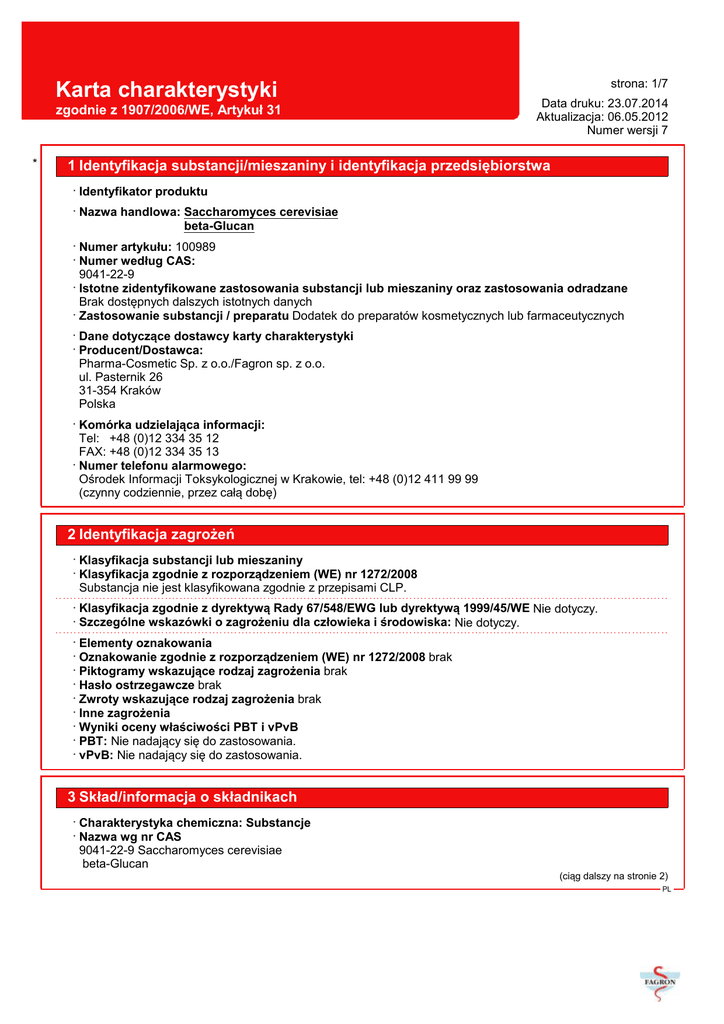 Karta charakterystyki
zgodnie z 1907/2006/WE, Artykuł 31

strona: 1/7

Data druku: 23.07.2014
Aktualizacja: 06.05.2012
Numer wersji 7

*

1 Identyfikacja substancji/mieszaniny i identyfikacja przedsiębiorstwa

· Identyfikator produktu

· Nazwa handlowa: Saccharomyces cerevisiae
beta-Glucan

· Numer artykułu: 100989
· Numer według CAS:
9041-22-9
· Istotne zidentyfikowane zastosowania substancji lub mieszaniny oraz zastosowania odradzane
Brak dostępnych dalszych istotnych danych
· Zastosowanie substancji / preparatu Dodatek do preparatów kosmetycznych lub farmaceutycznych

· Dane dotyczące dostawcy karty charakterystyki
· Producent/Dostawca:
Pharma-Cosmetic Sp. z o.o./Fagron sp. z o.o.
ul. Pasternik 26
31-354 Kraków
Polska

· Komórka udzielająca informacji:
Tel: +48 (0)12 334 35 12
FAX: +48 (0)12 334 35 13
· Numer telefonu alarmowego:
Ośrodek Informacji Toksykologicznej w Krakowie, tel: +48 (0)12 411 99 99
(czynny codziennie, przez całą dobę)

2 Identyfikacja zagrożeń

· Klasyfikacja substancji lub mieszaniny
· Klasyfikacja zgodnie z rozporządzeniem (WE) nr 1272/2008
Substancja nie jest klasyfikowana zgodnie z przepisami CLP.

· Klasyfikacja zgodnie z dyrektywą Rady 67/548/EWG lub dyrektywą 1999/45/WE Nie dotyczy.
· Szczególne wskazówki o zagrożeniu dla człowieka i środowiska: Nie dotyczy.

· Elementy oznakowania
· Oznakowanie zgodnie z rozporządzeniem (WE) nr 1272/2008 brak
· Piktogramy wskazujące rodzaj zagrożenia brak
· Hasło ostrzegawcze brak
· Zwroty wskazujące rodzaj zagrożenia brak
· Inne zagrożenia
· Wyniki oceny właściwości PBT i vPvB
· PBT: Nie nadający się do zastosowania.
· vPvB: Nie nadający się do zastosowania.

3 Skład/informacja o składnikach

· Charakterystyka chemiczna: Substancje
· Nazwa wg nr CAS
9041-22-9 Saccharomyces cerevisiae
beta-Glucan

(ciąg dalszy na stronie 2)
PL

FAGRON